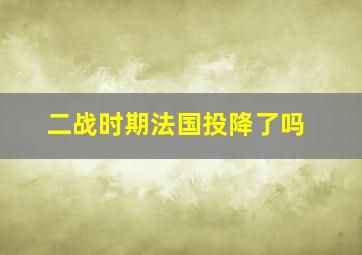 二战时期法国投降了吗